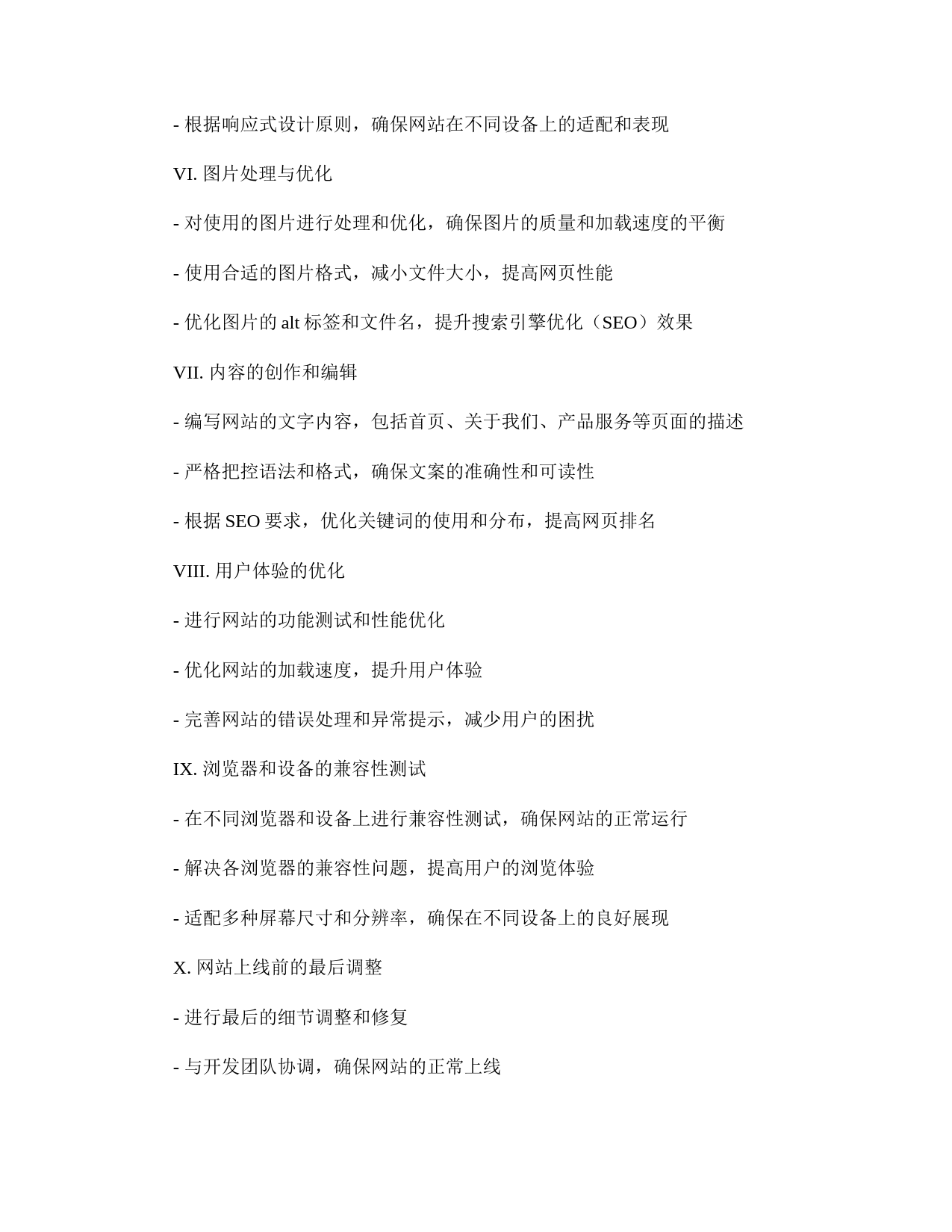 - 根据响应式设计原则，确保网站在不同设备上的适配和表现

VI. 图片处理与优化

- 对使用的图片进行处理和优化，确保图片的质量和加载速度的平衡

- 使用合适的图片格式，减小文件大小，提高网页性能

- 优化图片的 alt 标签和文件名，提升搜索引擎优化（SEO）效果

VII. 内容的创作和编辑

- 编写网站的文字内容，包括首页、关于我们、产品服务等页面的描述

- 严格把控语法和格式，确保文案的准确性和可读性

- 根据 SEO 要求，优化关键词的使用和分布，提高网页排名

VIII. 用户体验的优化

- 进行网站的功能测试和性能优化

- 优化网站的加载速度，提升用户体验

- 完善网站的错误处理和异常提示，减少用户的困扰

IX. 浏览器和设备的兼容性测试

- 在不同浏览器和设备上进行兼容性测试，确保网站的正常运行

- 解决各浏览器的兼容性问题，提高用户的浏览体验

- 适配多种屏幕尺寸和分辨率，确保在不同设备上的良好展现

X. 网站上线前的最后调整

- 进行最后的细节调整和修复

- 与开发团队协调，确保网站的正常上线